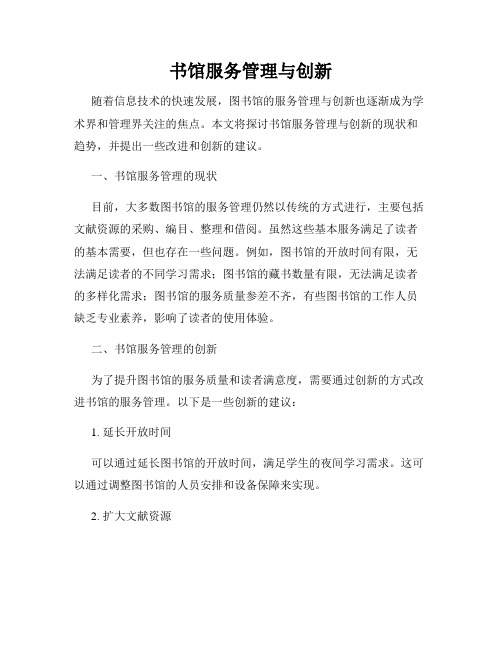 书馆服务管理与创新

随着信息技术的快速发展，图书馆的服务管理与创新也逐渐成为学术界和管理界关注的焦点。本文将探讨书馆服务管理与创新的现状和趋势，并提出一些改进和创新的建议。

一、书馆服务管理的现状

目前，大多数图书馆的服务管理仍然以传统的方式进行，主要包括文献资源的采购、编目、整理和借阅。虽然这些基本服务满足了读者的基本需要，但也存在一些问题。例如，图书馆的开放时间有限，无法满足读者的不同学习需求；图书馆的藏书数量有限，无法满足读者的多样化需求；图书馆的服务质量参差不齐，有些图书馆的工作人员缺乏专业素养，影响了读者的使用体验。

二、书馆服务管理的创新

为了提升图书馆的服务质量和读者满意度，需要通过创新的方式改进书馆的服务管理。以下是一些创新的建议：

1. 延长开放时间

可以通过延长图书馆的开放时间，满足学生的夜间学习需求。这可以通过调整图书馆的人员安排和设备保障来实现。

2. 扩大文献资源